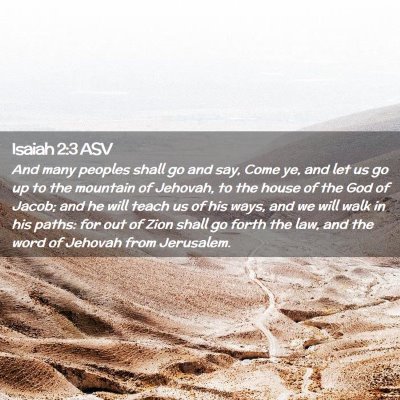 Isaiah 2:3 ASV

And many peoples shall go and say, Come ye, and let us go up to the mountain of Jehovah, to the house of the God of Jacob; and he will teach us of his ways, and we will walk in his paths: for out of Zion shall go forth the law, and the word of Jehovah from Jerusalem.